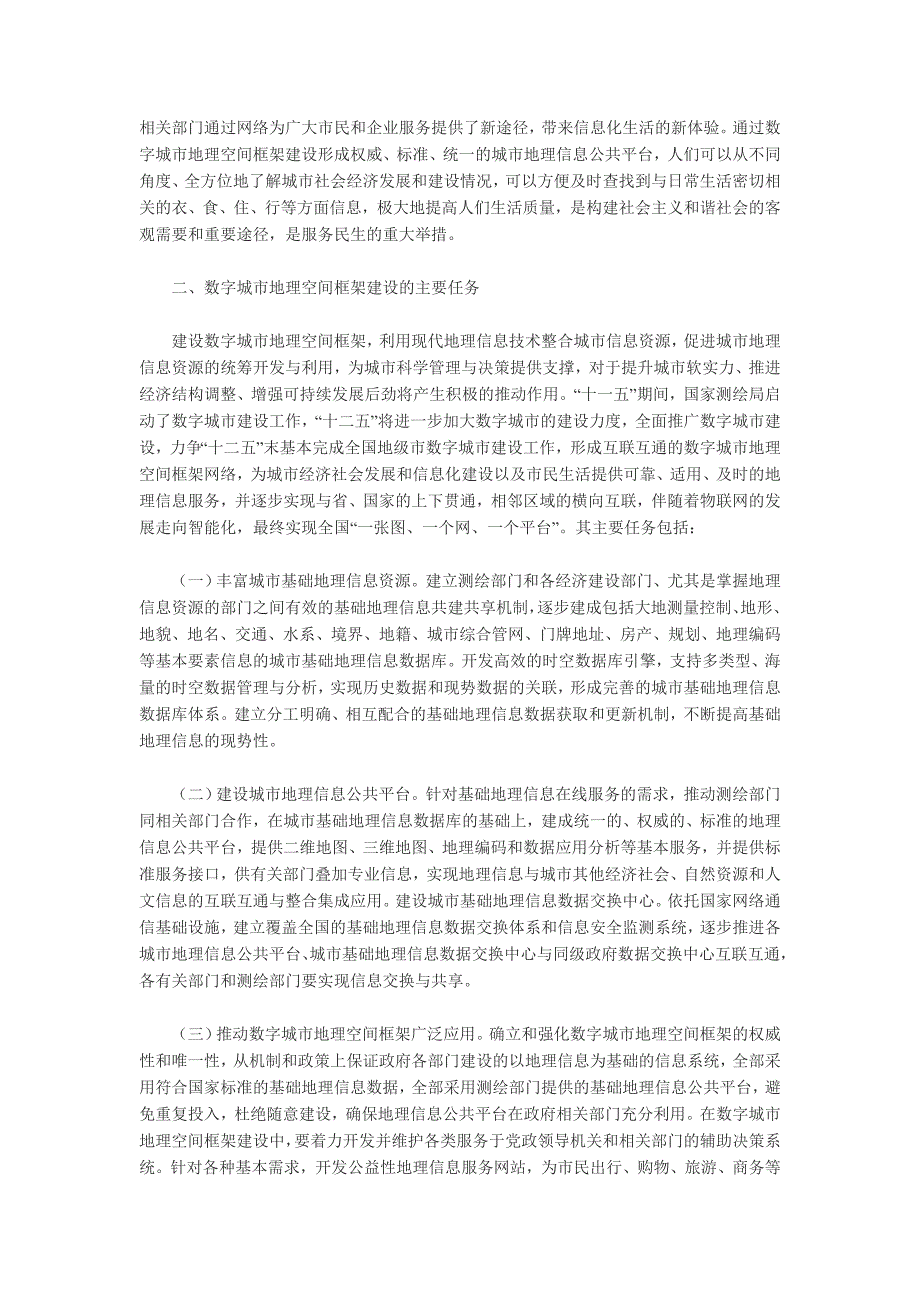 相关部门通过网络为广大市民和企业服务提供了新途径，带来信息化生活的新体验。通过数字城市地理空间框架建设形成权威、标准、统一的城市地理信息公共平台，人们可以从不同角度、全方位地了解城市社会经济发展和建设情况，可以方便及时查找到与日常生活密切相关的衣、食、住、行等方面信息，极大地提高人们生活质量，是构建社会主义和谐社会的客观需要和重要途径，是服务民生的重大举措。

二、数字城市地理空间框架建设的主要任务

建设数字城市地理空间框架，利用现代地理信息技术整合城市信息资源，促进城市地理信息资源的统筹开发与利用，为城市科学管理与决策提供支撑，对于提升城市软实力、推进经济结构调整、增强可持续发展后劲将产生积极的推动作用。“十一五”期间，国家测绘局启动了数字城市建设工作，“十二五”将进一步加大数字城市的建设力度，全面推广数字城市建设，力争“十二五”末基本完成全国地级市数字城市建设工作，形成互联互通的数字城市地理空间框架网络，为城市经济社会发展和信息化建设以及市民生活提供可靠、适用、及时的地理信息服务，并逐步实现与省、国家的上下贯通，相邻区域的横向互联，伴随着物联网的发展走向智能化，最终实现全国“一张图、一个网、一个平台”。其主要任务包括：

（一）丰富城市基础地理信息资源。建立测绘部门和各经济建设部门、尤其是掌握地理信息资源的部门之间有效的基础地理信息共建共享机制，逐步建成包括大地测量控制、地形、地貌、地名、交通、水系、境界、地籍、城市综合管网、门牌地址、房产、规划、地理编码等基本要素信息的城市基础地理信息数据库。开发高效的时空数据库引擎，支持多类型、海量的时空数据管理与分析，实现历史数据和现势数据的关联，形成完善的城市基础地理信息数据库体系。建立分工明确、相互配合的基础地理信息数据获取和更新机制，不断提高基础地理信息的现势性。

（二）建设城市地理信息公共平台。针对基础地理信息在线服务的需求，推动测绘部门同相关部门合作，在城市基础地理信息数据库的基础上，建成统一的、权威的、标准的地理信息公共平台，提供二维地图、三维地图、地理编码和数据应用分析等基本服务，并提供标准服务接口，供有关部门叠加专业信息，实现地理信息与城市其他经济社会、自然资源和人文信息的互联互通与整合集成应用。建设城市基础地理信息数据交换中心。依托国家网络通信基础设施，建立覆盖全国的基础地理信息数据交换体系和信息安全监测系统，逐步推进各城市地理信息公共平台、城市基础地理信息数据交换中心与同级政府数据交换中心互联互通，各有关部门和测绘部门要实现信息交换与共享。

（三）推动数字城市地理空间框架广泛应用。确立和强化数字城市地理空间框架的权威性和唯一性，从机制和政策上保证政府各部门建设的以地理信息为基础的信息系统，全部采用符合国家标准的基础地理信息数据，全部采用测绘部门提供的基础地理信息公共平台，避免重复投入，杜绝随意建设，确保地理信息公共平台在政府相关部门充分利用。在数字城市地理空间框架建设中，要着力开发并维护各类服务于党政领导机关和相关部门的辅助决策系统。针对各种基本需求，开发公益性地理信息服务网站，为市民出行、购物、旅游、商务等